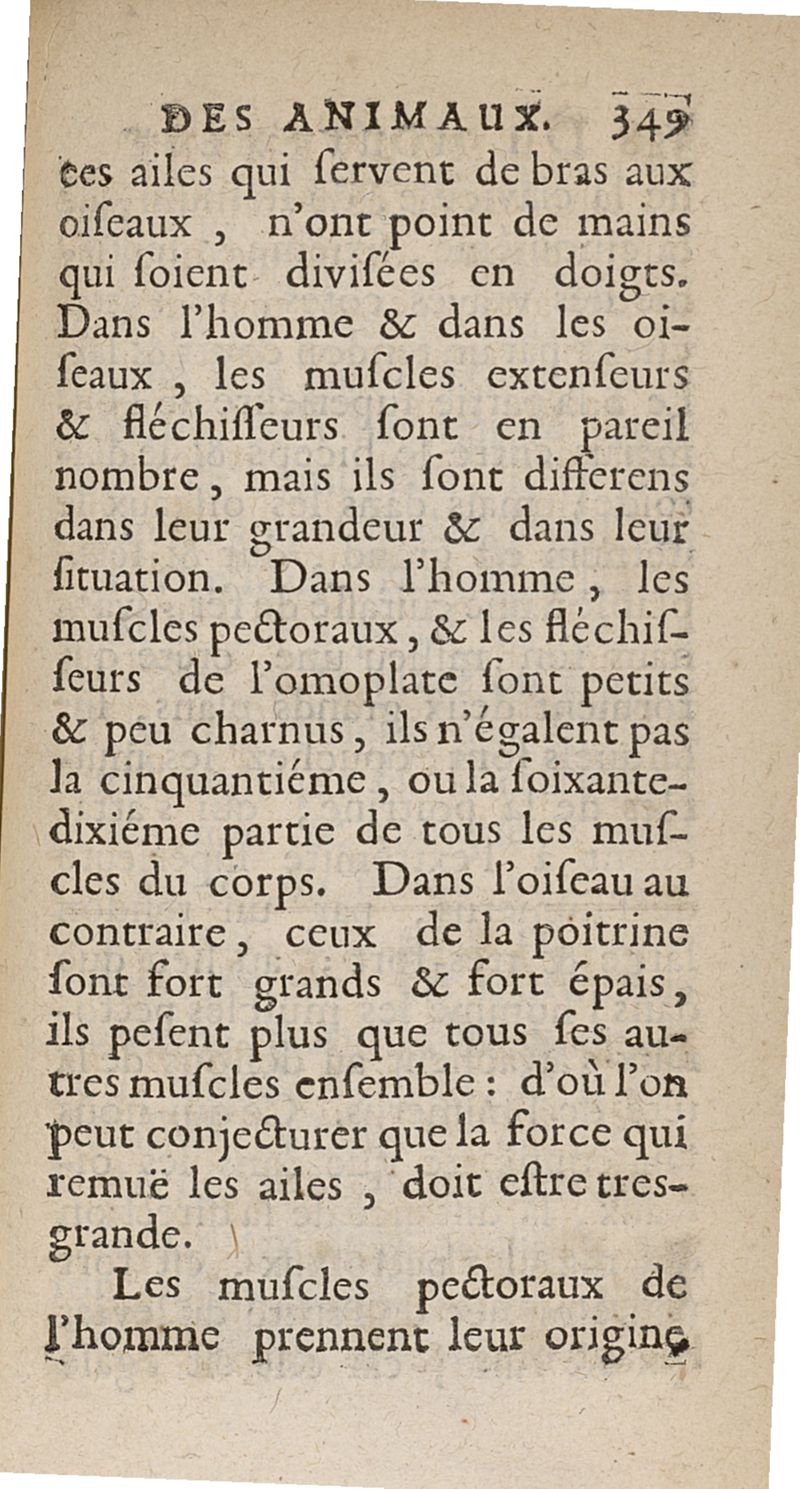 DES ANIMAUX. 349

ces ailes qui servent de bras aux oiseaux, n'ont point de mains qui soient divisées en doigts. Dans l'homme & dans les oiseaux, les muscles extenseurs & fléchisseurs sont en pareil nombre, mais ils sont differens dans leur grandeur & dans leur situation. Dans l'homme, les muscles pectoraux, & les fléchisseurs de l'omoplate sont petits & peu charnus, ils n'égalent pas la cinquantiéme, ou la soixante-dixiéme partie de tous les muscles du corps. Dans l'oiseau au contraire, ceux de la poitrine sont fort grands & fort épais, ils pesent plus que tous ses autres muscles ensemble : d'où l'on peut conjecturer que la force qui remuë les ailes, doit estre tres-grande.

Les muscles pectoraux de l'homme prennent leur origine